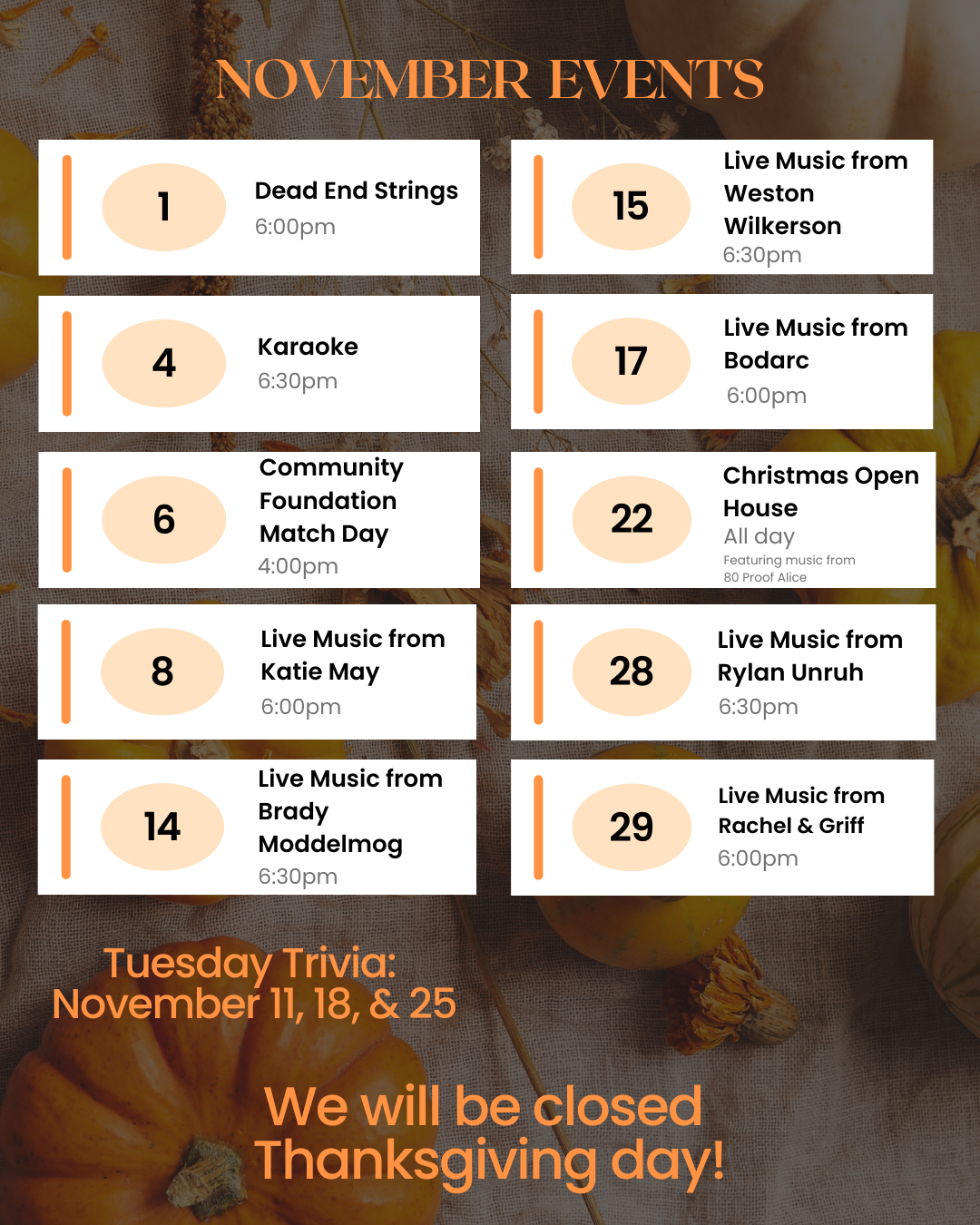 NOVEMBER EVENTS

1
Dead End Strings
6:00pm

4
Karaoke
6:30pm

6
Community Foundation Match Day
4:00pm

8
Live Music from Katie May
6:00pm

14
Live Music from Brady Moddelmog
6:30pm

15
Live Music from Weston Wilkerson
6:30pm

17
Live Music from Bodarc
6:00pm

22
Christmas Open House
All day
Featuring music from 80 Proof Alice

28
Live Music from Rylan Unruh
6:30pm

29
Live Music from Rachel & Griff
6:00pm

Tuesday Trivia:
November 11, 18, & 25

We will be closed Thanksgiving day!